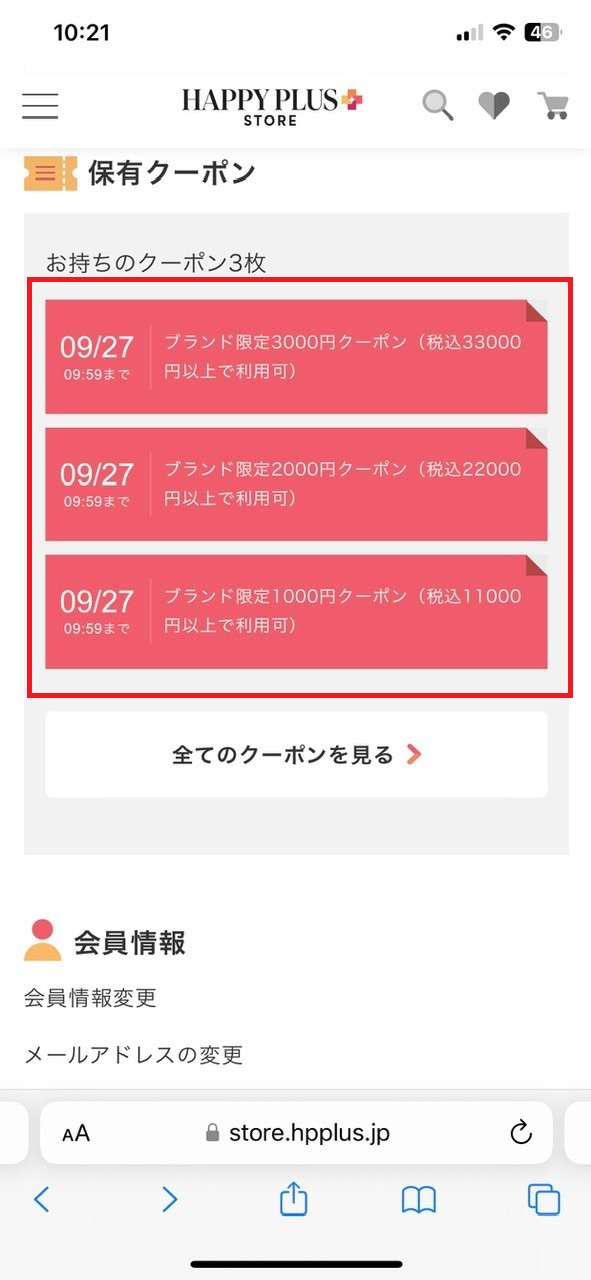 10:21

46

HAPPY PLUS
STORE

保有クーポン

お持ちのクーポン3枚

09/27
09:59まで
ブランド限定3000円クーポン（税込33000円以上で利用可）

09/27
09:59まで
ブランド限定2000円クーポン（税込22000円以上で利用可）

09/27
09:59まで
ブランド限定1000円クーポン（税込11000円以上で利用可）

全てのクーポンを見る

会員情報

会員情報変更

メールアドレスの変更

AA store.hpplus.jp